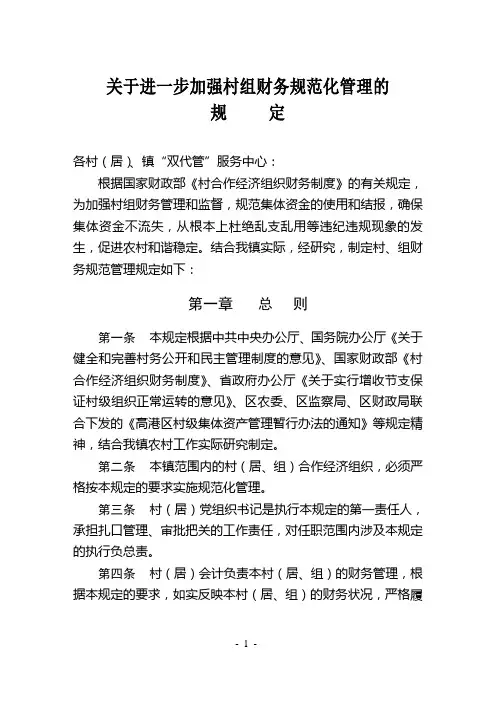 关于进一步加强村组财务规范化管理的
规　　定

各村（居）、镇“双代管”服务中心：

根据国家财政部《村合作经济组织财务制度》的有关规定，为加强村组财务管理和监督，规范集体资金的使用和结报，确保集体资金不流失，从根本上杜绝乱支乱用等违纪违规现象的发生，促进农村和谐稳定。结合我镇实际，经研究，制定村、组财务规范管理规定如下：

第一章　　总　则

第一条　本规定根据中共中央办公厅、国务院办公厅《关于健全和完善村务公开和民主管理制度的意见》、国家财政部《村合作经济组织财务制度》、省政府办公厅《关于实行增收节支保证村级组织正常运转的意见》、区农委、区监察局、区财政局联合下发的《高港区村级集体资产管理暂行办法的通知》等规定精神，结合我镇农村工作实际研究制定。

第二条　本镇范围内的村（居、组）合作经济组织，必须严格按本规定的要求实施规范化管理。

第三条　村（居）党组织书记是执行本规定的第一责任人，承担扎口管理、审批把关的工作责任，对任职范围内涉及本规定的执行负总责。

第四条　村（居）会计负责本村（居、组）的财务管理，根据本规定的要求，如实反映本村（居、组）的财务状况，严格履

- 1 -